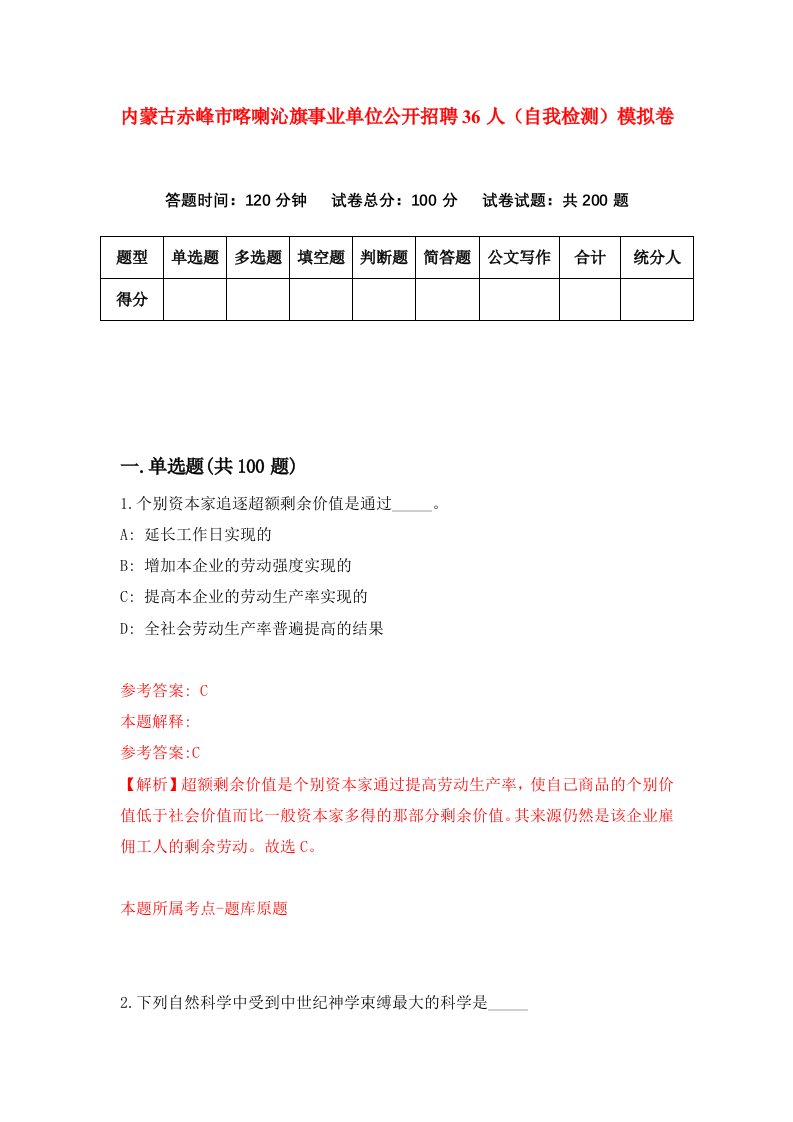 内蒙古赤峰市喀喇沁旗事业单位公开招聘36人（自我检测）模拟卷

答题时间：120分钟　试卷总分：100分　试卷试题：共200题

| 题型 | 单选题 | 多选题 | 填空题 | 判断题 | 简答题 | 公文写作 | 合计 | 统分人 |
|---|---|---|---|---|---|---|---|---|
| 得分 | | | | | | | | |

一.单选题(共100题)

1.个别资本家追逐超额剩余价值是通过_____。

A: 延长工作日实现的

B: 增加本企业的劳动强度实现的

C: 提高本企业的劳动生产率实现的

D: 全社会劳动生产率普遍提高的结果

参考答案: C

本题解释:

参考答案:C

【解析】超额剩余价值是个别资本家通过提高劳动生产率，使自己商品的个别价值低于社会价值而比一般资本家多得的那部分剩余价值。其来源仍然是该企业雇佣工人的剩余劳动。故选C。

本题所属考点-题库原题

2.下列自然科学中受到中世纪神学束缚最大的科学是_____